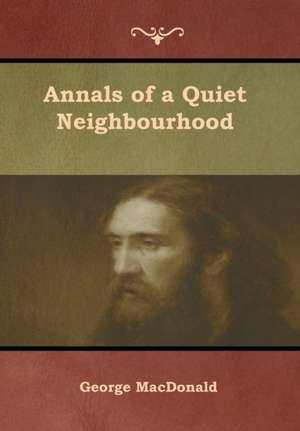 Annals of a Quiet Neighbourhood

George MacDonald